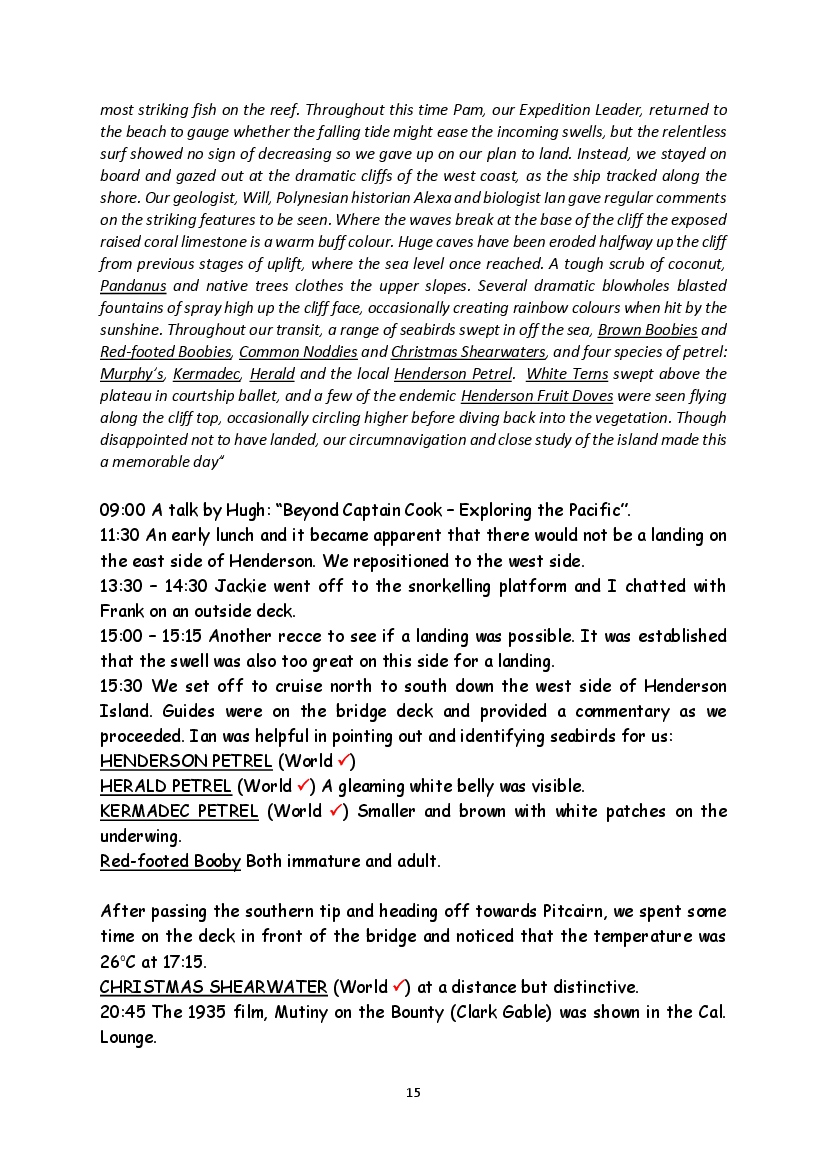 most striking fish on the reef. Throughout this time Pam, our Expedition Leader, returned to the beach to gauge whether the falling tide might ease the incoming swells, but the relentless surf showed no sign of decreasing so we gave up on our plan to land. Instead, we stayed on board and gazed out at the dramatic cliffs of the west coast, as the ship tracked along the shore. Our geologist, Will, Polynesian historian Alexa and biologist Ian gave regular comments on the striking features to be seen. Where the waves break at the base of the cliff the exposed raised coral limestone is a warm buff colour. Huge caves have been eroded halfway up the cliff from previous stages of uplift, where the sea level once reached. A tough scrub of coconut, Pandanus and native trees clothes the upper slopes. Several dramatic blowholes blasted fountains of spray high up the cliff face, occasionally creating rainbow colours when hit by the sunshine. Throughout our transit, a range of seabirds swept in off the sea, Brown Boobies and Red-footed Boobies, Common Noddies and Christmas Shearwaters, and four species of petrel: Murphy's, Kermadec, Herald and the local Henderson Petrel. White Terns swept above the plateau in courtship ballet, and a few of the endemic Henderson Fruit Doves were seen flying along the cliff top, occasionally circling higher before diving back into the vegetation. Though disappointed not to have landed, our circumnavigation and close study of the island made this a memorable day"

09:00 A talk by Hugh: "Beyond Captain Cook – Exploring the Pacific".
11:30 An early lunch and it became apparent that there would not be a landing on the east side of Henderson. We repositioned to the west side.
13:30 – 14:30 Jackie went off to the snorkelling platform and I chatted with Frank on an outside deck.
15:00 – 15:15 Another recce to see if a landing was possible. It was established that the swell was also too great on this side for a landing.
15:30 We set off to cruise north to south down the west side of Henderson Island. Guides were on the bridge deck and provided a commentary as we proceeded. Ian was helpful in pointing out and identifying seabirds for us:
HENDERSON PETREL (World ✓)
HERALD PETREL (World ✓) A gleaming white belly was visible.
KERMADEC PETREL (World ✓) Smaller and brown with white patches on the underwing.
Red-footed Booby Both immature and adult.

After passing the southern tip and heading off towards Pitcairn, we spent some time on the deck in front of the bridge and noticed that the temperature was 26°C at 17:15.
CHRISTMAS SHEARWATER (World ✓) at a distance but distinctive.
20:45 The 1935 film, Mutiny on the Bounty (Clark Gable) was shown in the Cal. Lounge.

15